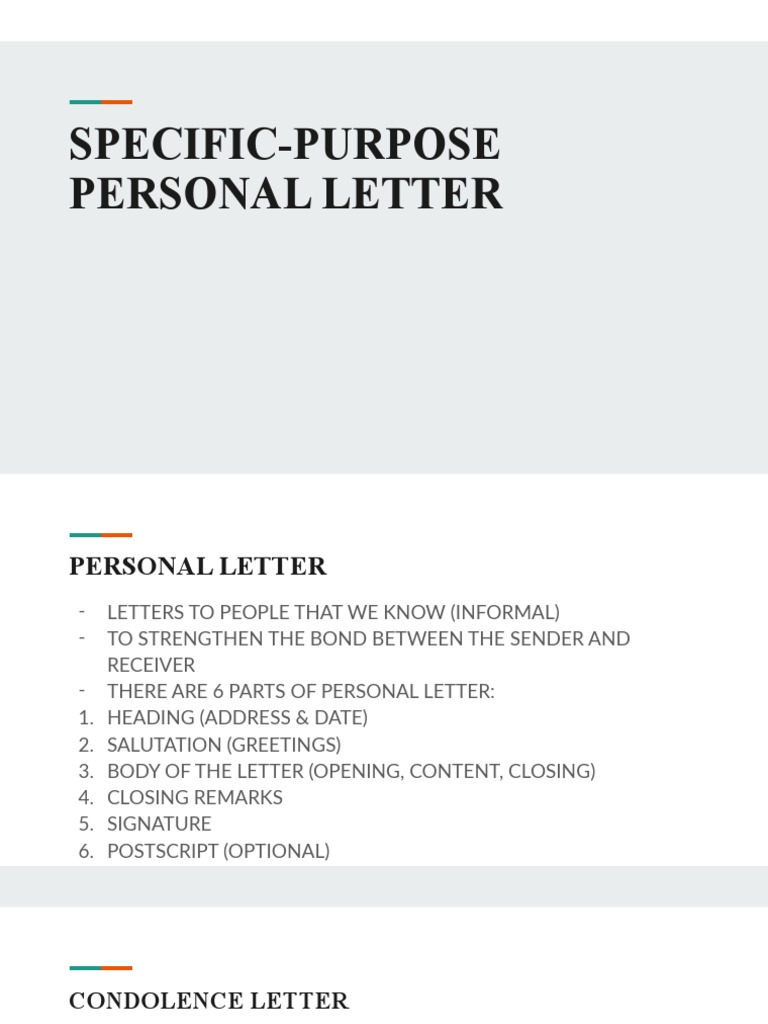 SPECIFIC-PURPOSE PERSONAL LETTER

PERSONAL LETTER

- LETTERS TO PEOPLE THAT WE KNOW (INFORMAL)
- TO STRENGTHEN THE BOND BETWEEN THE SENDER AND RECEIVER
- THERE ARE 6 PARTS OF PERSONAL LETTER:
1. HEADING (ADDRESS & DATE)
2. SALUTATION (GREETINGS)
3. BODY OF THE LETTER (OPENING, CONTENT, CLOSING)
4. CLOSING REMARKS
5. SIGNATURE
6. POSTSCRIPT (OPTIONAL)

CONDOLENCE LETTER